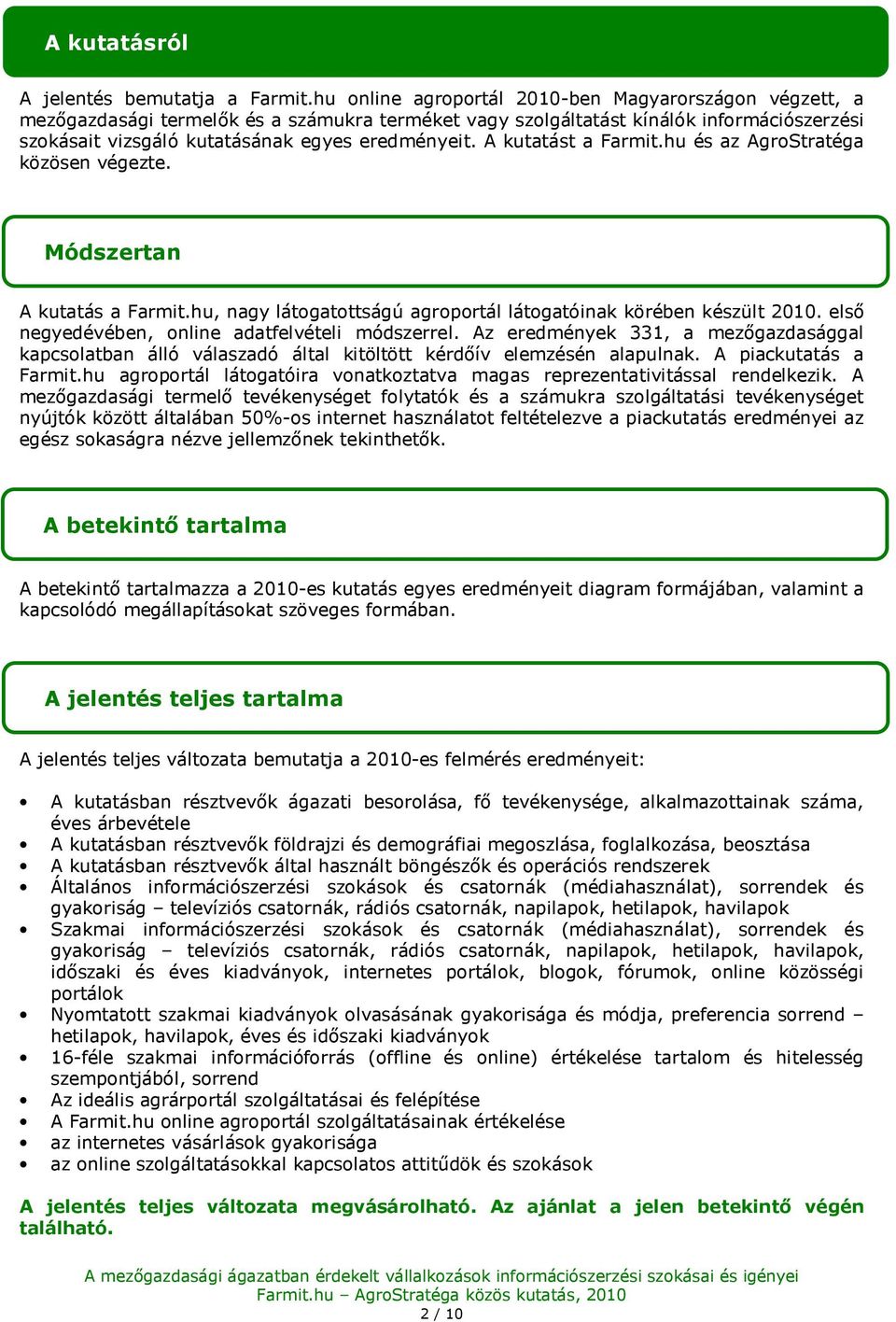 A kutatásról

A jelentés bemutatja a Farmit.hu online agroportál 2010-ben Magyarországon végzett, a mezőgazdasági termelők és a számukra terméket vagy szolgáltatást kínálók információszerzési szokásait vizsgáló kutatásának egyes eredményeit. A kutatást a Farmit.hu és az AgroStratéga közösen végezte.

Módszertan

A kutatás a Farmit.hu, nagy látogatottságú agroportál látogatóinak körében készült 2010. első negyedévében, online adatfelvételi módszerrel. Az eredmények 331, a mezőgazdasággal kapcsolatban álló válaszadó által kitöltött kérdőív elemzésén alapulnak. A piackutatás a Farmit.hu agroportál látogatóira vonatkoztatva magas reprezentativitással rendelkezik. A mezőgazdasági termelő tevékenységet folytatók és a számukra szolgáltatási tevékenységet nyújtók között általában 50%-os internet használatot feltételezve a piackutatás eredményei az egész sokaságra nézve jellemzőnek tekinthetők.

A betekintő tartalma

A betekintő tartalmazza a 2010-es kutatás egyes eredményeit diagram formájában, valamint a kapcsolódó megállapításokat szöveges formában.

A jelentés teljes tartalma

A jelentés teljes változata bemutatja a 2010-es felmérés eredményeit:

• A kutatásban résztvevők ágazati besorolása, fő tevékenysége, alkalmazottainak száma, éves árbevétele
• A kutatásban résztvevők földrajzi és demográfiai megoszlása, foglalkozása, beosztása
• A kutatásban résztvevők által használt böngészők és operációs rendszerek
• Általános információszerzési szokások és csatornák (médiahasználat), sorrendek és gyakoriság – televíziós csatornák, rádiós csatornák, napilapok, hetilapok, havilapok
• Szakmai információszerzési szokások és csatornák (médiahasználat), sorrendek és gyakoriság – televíziós csatornák, rádiós csatornák, napilapok, hetilapok, havilapok, időszaki és éves kiadványok, internetes portálok, blogok, fórumok, online közösségi portálok
• Nyomtatott szakmai kiadványok olvasásának gyakorisága és módja, preferencia sorrend – hetilapok, havilapok, éves és időszaki kiadványok
• 16-féle szakmai információforrás (offline és online) értékelése tartalom és hitelesség szempontjából, sorrend
• Az ideális agrárportál szolgáltatásai és felépítése
• A Farmit.hu online agroportál szolgáltatásainak értékelése
• az internetes vásárlások gyakorisága
• az online szolgáltatásokkal kapcsolatos attitűdök és szokások

A jelentés teljes változata megvásárolható. Az ajánlat a jelen betekintő végén található.

A mezőgazdasági ágazatban érdekelt vállalkozások információszerzési szokásai és igényei
Farmit.hu – AgroStratéga közös kutatás, 2010
2 / 10